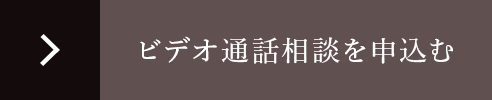 ビデオ通話相談を申込む